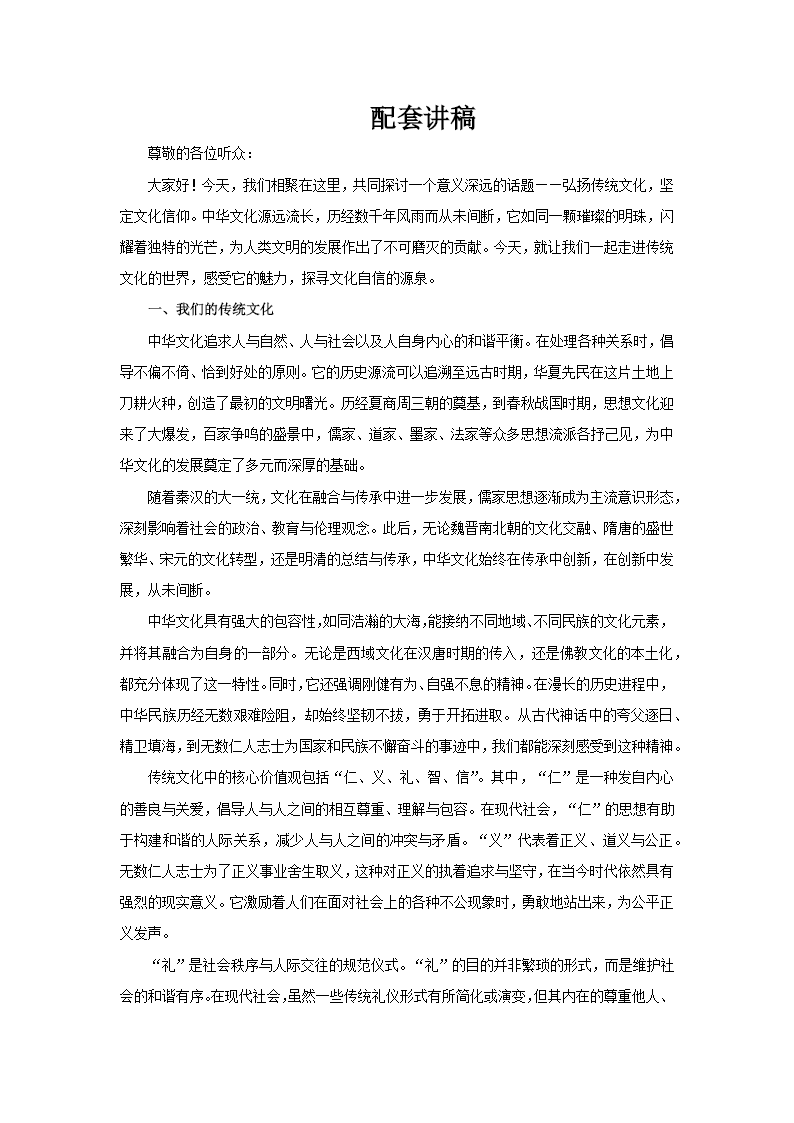 配套讲稿

尊敬的各位听众：

大家好！今天，我们相聚在这里，共同探讨一个意义深远的话题——弘扬传统文化，坚定文化信仰。中华文化源远流长，历经数千年风雨而从未间断，它如同一颗璀璨的明珠，闪耀着独特的光芒，为人类文明的发展作出了不可磨灭的贡献。今天，就让我们一起走进传统文化的世界，感受它的魅力，探寻文化自信的源泉。

一、我们的传统文化

中华文化追求人与自然、人与社会以及人自身内心的和谐平衡。在处理各种关系时，倡导不偏不倚、恰到好处的原则。它的历史源流可以追溯至远古时期，华夏先民在这片土地上刀耕火种，创造了最初的文明曙光。历经夏商周三朝的奠基，到春秋战国时期，思想文化迎来了大爆发，百家争鸣的盛景中，儒家、道家、墨家、法家等众多思想流派各抒己见，为中华文化的发展奠定了多元而深厚的基础。

随着秦汉的大一统，文化在融合与传承中进一步发展，儒家思想逐渐成为主流意识形态，深刻影响着社会的政治、教育与伦理观念。此后，无论魏晋南北朝的文化交融、隋唐的盛世繁华、宋元的文化转型，还是明清的总结与传承，中华文化始终在传承中创新，在创新中发展，从未间断。

中华文化具有强大的包容性，如同浩瀚的大海，能接纳不同地域、不同民族的文化元素，并将其融合为自身的一部分。无论是西域文化在汉唐时期的传入，还是佛教文化的本土化，都充分体现了这一特性。同时，它还强调刚健有为、自强不息的精神。在漫长的历史进程中，中华民族历经无数艰难险阻，却始终坚韧不拔，勇于开拓进取。从古代神话中的夸父逐日、精卫填海，到无数仁人志士为国家和民族不懈奋斗的事迹中，我们都能深刻感受到这种精神。

传统文化中的核心价值观包括“仁、义、礼、智、信”。其中，“仁”是一种发自内心的善良与关爱，倡导人与人之间的相互尊重、理解与包容。在现代社会，“仁”的思想有助于构建和谐的人际关系，减少人与人之间的冲突与矛盾。“义”代表着正义、道义与公正。无数仁人志士为了正义事业舍生取义，这种对正义的执着追求与坚守，在当今时代依然具有强烈的现实意义。它激励着人们在面对社会上的各种不公现象时，勇敢地站出来，为公平正义发声。

“礼”是社会秩序与人际交往的规范仪式。“礼”的目的并非繁琐的形式，而是维护社会的和谐有序。在现代社会，虽然一些传统礼仪形式有所简化或演变，但其内在的尊重他人、